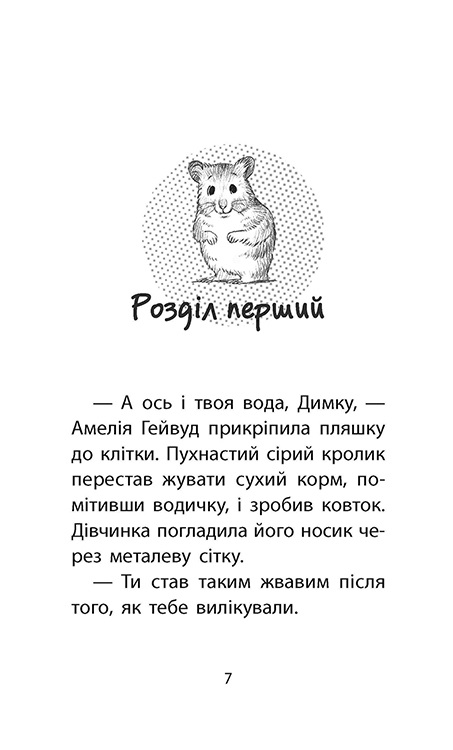 Розділ перший

— А ось і твоя вода, Димку, — Амелія Гейвуд прикріпила пляшку до клітки. Пухнастий сірий кролик перестав жувати сухий корм, помітивши водичку, і зробив ковток. Дівчинка погладила його носик через металеву сітку.

— Ти став таким жвавим після того, як тебе вилікували.

7